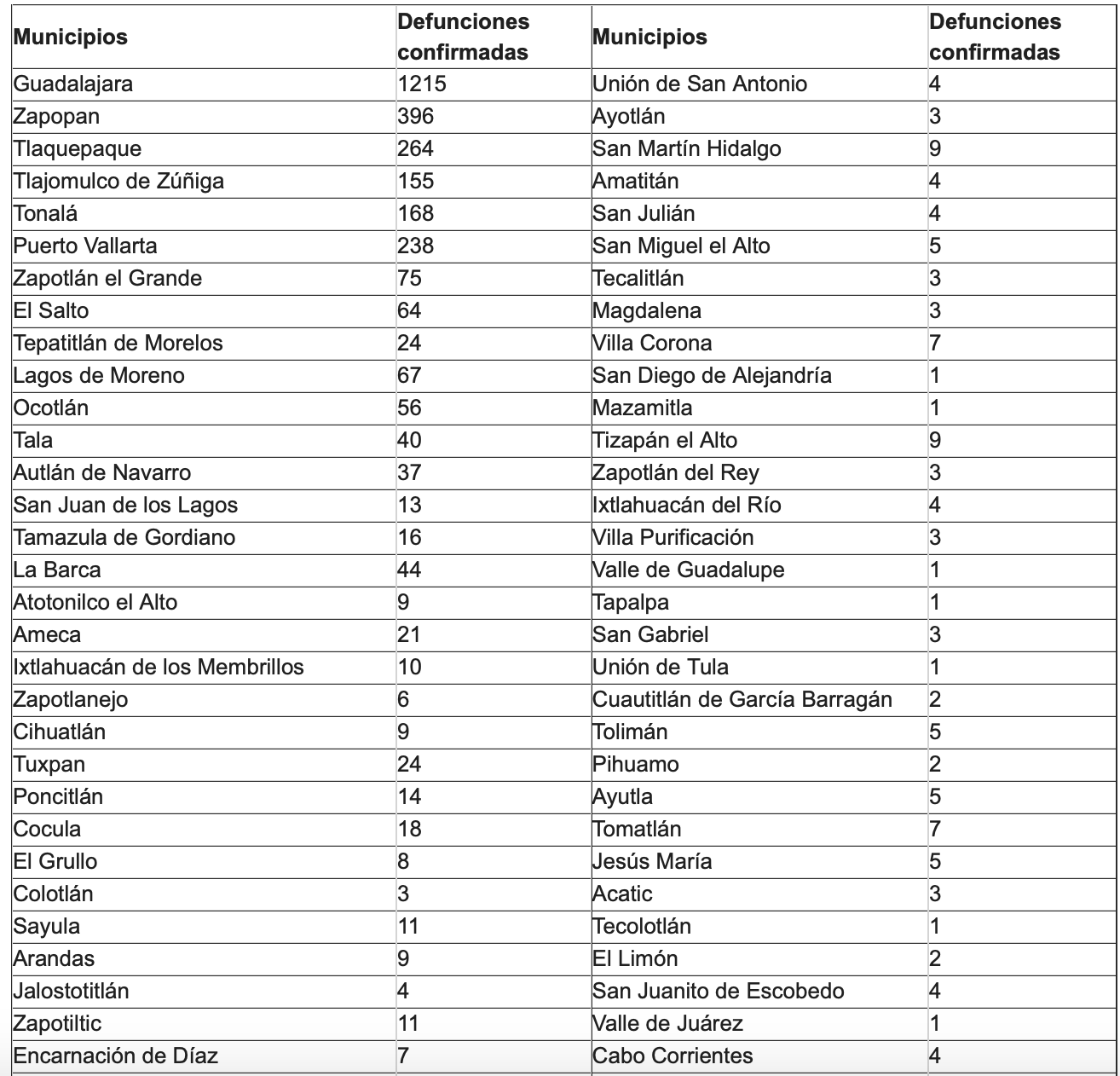 | Municipios | Defunciones confirmadas | Municipios | Defunciones confirmadas |
|---|---|---|---|
| Guadalajara | 1215 | Unión de San Antonio | 4 |
| Zapopan | 396 | Ayotlán | 3 |
| Tlaquepaque | 264 | San Martín Hidalgo | 9 |
| Tlajomulco de Zúñiga | 155 | Amatitán | 4 |
| Tonalá | 168 | San Julián | 4 |
| Puerto Vallarta | 238 | San Miguel el Alto | 5 |
| Zapotlán el Grande | 75 | Tecalitlán | 3 |
| El Salto | 64 | Magdalena | 3 |
| Tepatitlán de Morelos | 24 | Villa Corona | 7 |
| Lagos de Moreno | 67 | San Diego de Alejandría | 1 |
| Ocotlán | 56 | Mazamitla | 1 |
| Tala | 40 | Tizapán el Alto | 9 |
| Autlán de Navarro | 37 | Zapotlán del Rey | 3 |
| San Juan de los Lagos | 13 | Ixtlahuacán del Río | 4 |
| Tamazula de Gordiano | 16 | Villa Purificación | 3 |
| La Barca | 44 | Valle de Guadalupe | 1 |
| Atotonilco el Alto | 9 | Tapalpa | 1 |
| Ameca | 21 | San Gabriel | 3 |
| Ixtlahuacán de los Membrillos | 10 | Unión de Tula | 1 |
| Zapotlanejo | 6 | Cuautitlán de García Barragán | 2 |
| Cihuatlán | 9 | Tolimán | 5 |
| Tuxpan | 24 | Pihuamo | 2 |
| Poncitlán | 14 | Ayutla | 5 |
| Cocula | 18 | Tomatlán | 7 |
| El Grullo | 8 | Jesús María | 5 |
| Colotlán | 3 | Acatic | 3 |
| Sayula | 11 | Tecolotlán | 1 |
| Arandas | 9 | El Limón | 2 |
| Jalostotitlán | 4 | San Juanito de Escobedo | 4 |
| Zapotiltic | 11 | Valle de Juárez | 1 |
| Encarnación de Díaz | 7 | Cabo Corrientes | 4 |